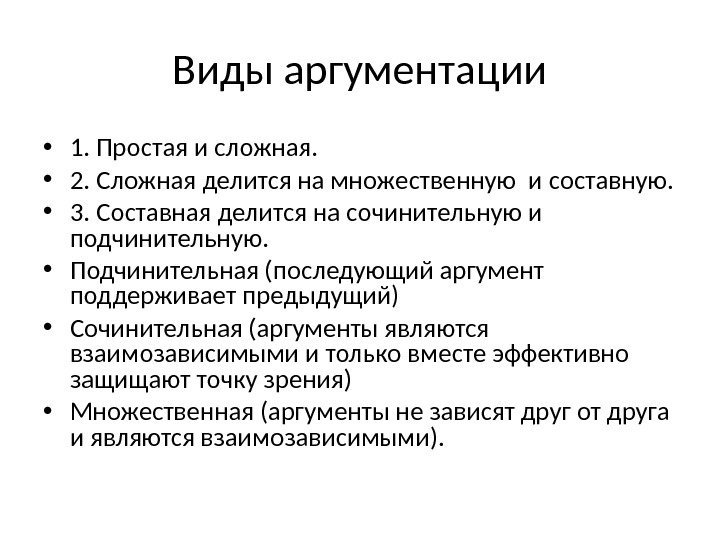 Виды аргументации

• 1. Простая и сложная.
• 2. Сложная делится на множественную  и составную.
• 3. Составная делится на сочинительную и подчинительную.
• Подчинительная (последующий аргумент поддерживает предыдущий)
• Сочинительная (аргументы являются взаимозависимыми и только вместе эффективно защищают точку зрения)
• Множественная (аргументы не зависят друг от друга и являются взаимозависимыми).